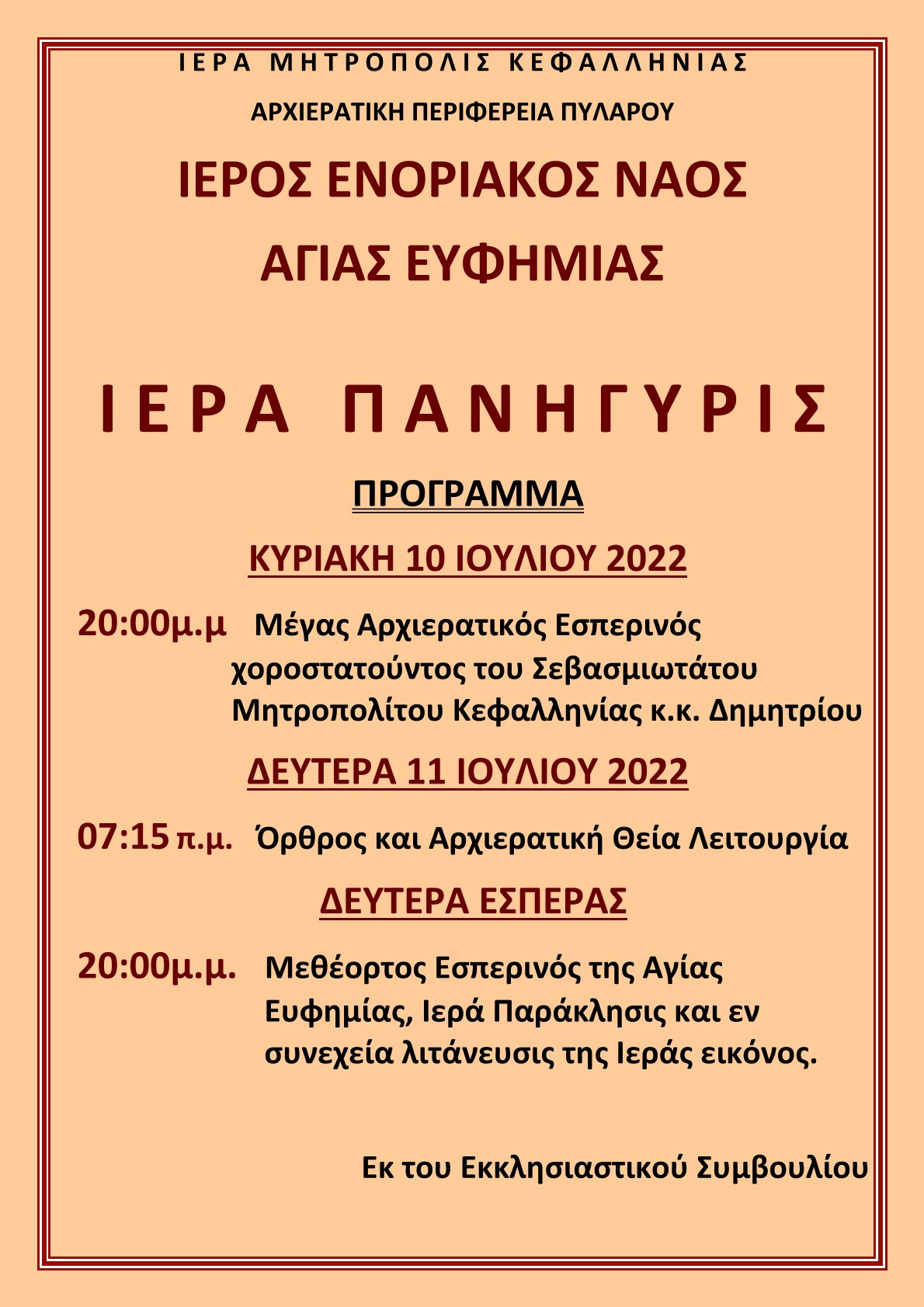 ΙΕΡΑ ΜΗΤΡΟΠΟΛΙΣ ΚΕΦΑΛΛΗΝΙΑΣ

ΑΡΧΙΕΡΑΤΙΚΗ ΠΕΡΙΦΕΡΕΙΑ ΠΥΛΑΡΟΥ

ΙΕΡΟΣ ΕΝΟΡΙΑΚΟΣ ΝΑΟΣ

ΑΓΙΑΣ ΕΥΦΗΜΙΑΣ

ΙΕΡΑ ΠΑΝΗΓΥΡΙΣ

ΠΡΟΓΡΑΜΜΑ

ΚΥΡΙΑΚΗ 10 ΙΟΥΛΙΟΥ 2022

20:00μ.μ Μέγας Αρχιερατικός Εσπερινός χοροστατούντος του Σεβασμιωτάτου Μητροπολίτου Κεφαλληνίας κ.κ. Δημητρίου

ΔΕΥΤΕΡΑ 11 ΙΟΥΛΙΟΥ 2022

07:15 π.μ. Όρθρος και Αρχιερατική Θεία Λειτουργία

ΔΕΥΤΕΡΑ ΕΣΠΕΡΑΣ

20:00μ.μ. Μεθέορτος Εσπερινός της Αγίας Ευφημίας, Ιερά Παράκλησις και εν συνεχεία λιτάνευσις της Ιεράς εικόνος.

Εκ του Εκκλησιαστικού Συμβουλίου